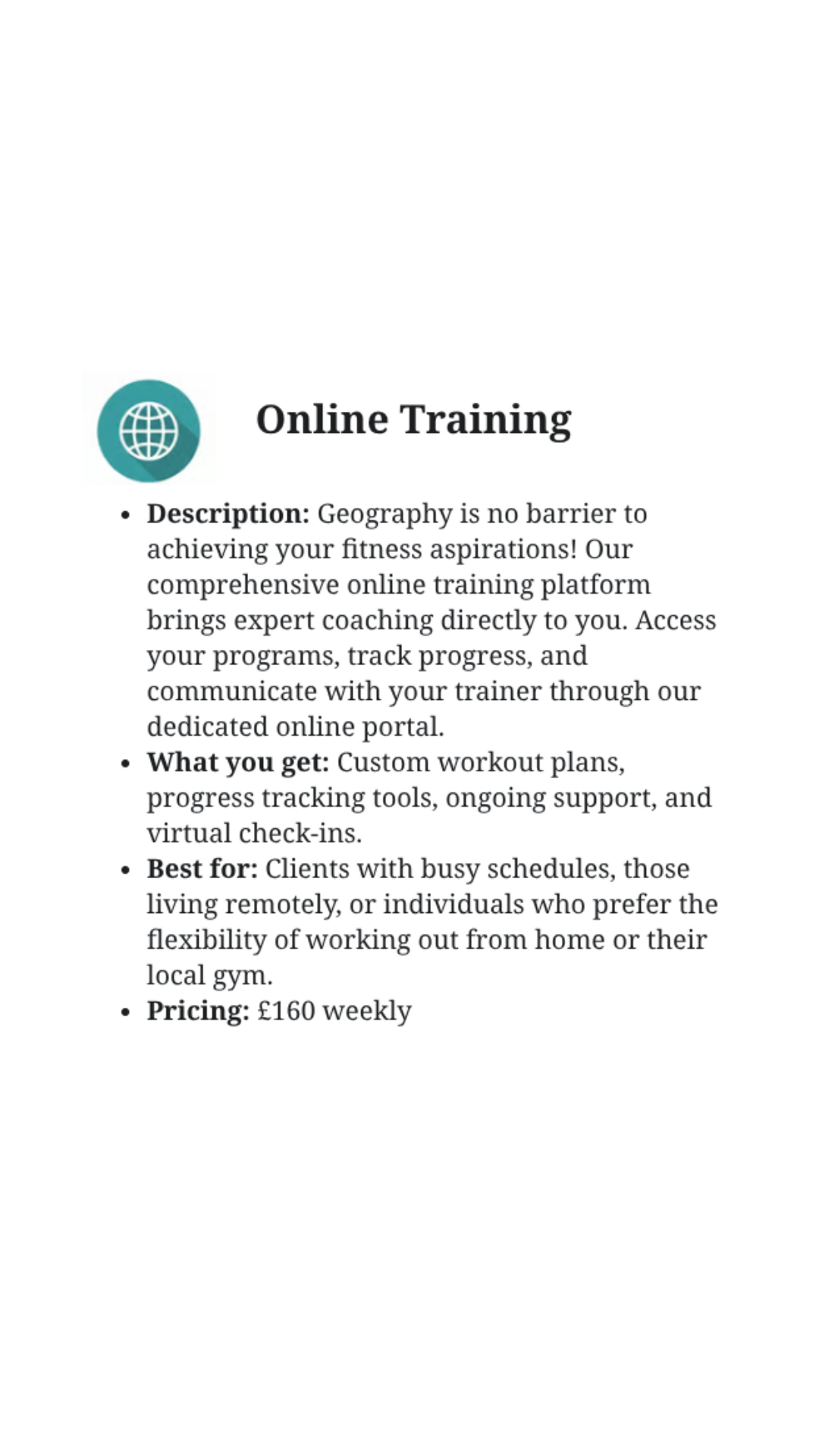 Online Training

• Description: Geography is no barrier to achieving your fitness aspirations! Our comprehensive online training platform brings expert coaching directly to you. Access your programs, track progress, and communicate with your trainer through our dedicated online portal.
• What you get: Custom workout plans, progress tracking tools, ongoing support, and virtual check-ins.
• Best for: Clients with busy schedules, those living remotely, or individuals who prefer the flexibility of working out from home or their local gym.
• Pricing: £160 weekly